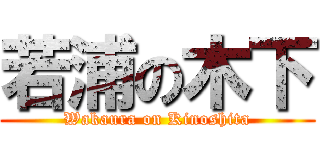 若浦の木下
Wakaura on Kinoshita